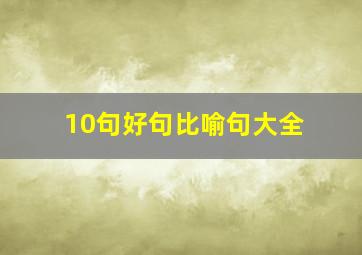 10句好句比喻句大全